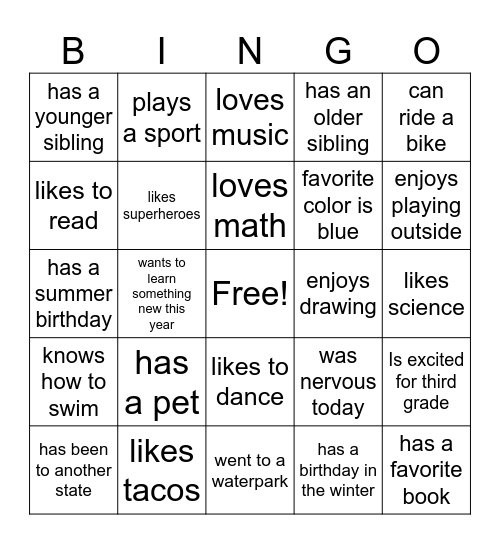 | B | I | N | G | O |
|---|---|---|---|---|
| has a younger sibling | plays a sport | loves music | has an older sibling | can ride a bike |
| likes to read | likes superheroes | loves math | favorite color is blue | enjoys playing outside |
| has a summer birthday | wants to learn something new this year | Free! | enjoys drawing | likes science |
| knows how to swim | has a pet | likes to dance | was nervous today | Is excited for third grade |
| has been to another state | likes tacos | went to a waterpark | has a birthday in the winter | has a favorite book |